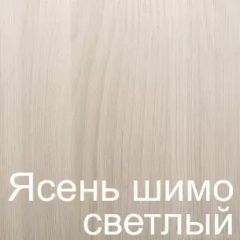 Ясень шимо светлый